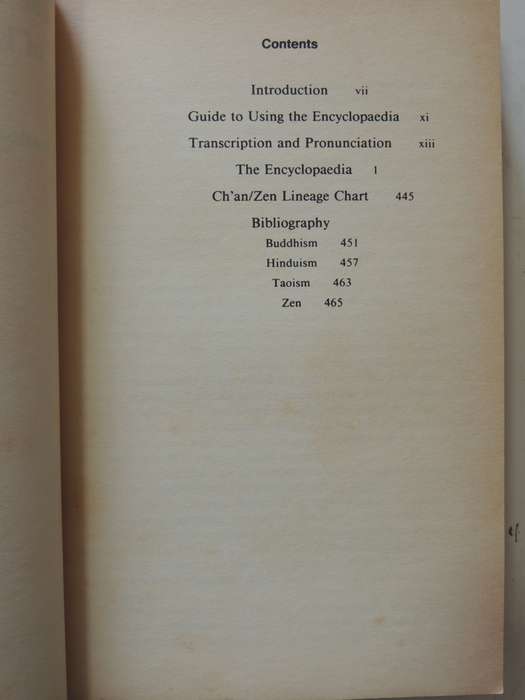 Contents

Introduction vii

Guide to Using the Encyclopaedia xi

Transcription and Pronunciation xiii

The Encyclopaedia 1

Ch'an/Zen Lineage Chart 445

Bibliography

Buddhism 451

Hinduism 457

Taoism 463

Zen 465